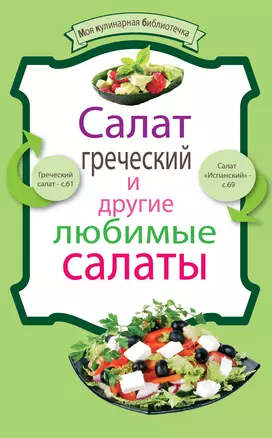 Моя кулинарная библиотечка

Салат
греческий
и
другие
любимые
салаты

Греческий салат - с.61

Салат «Испанский» - с.69